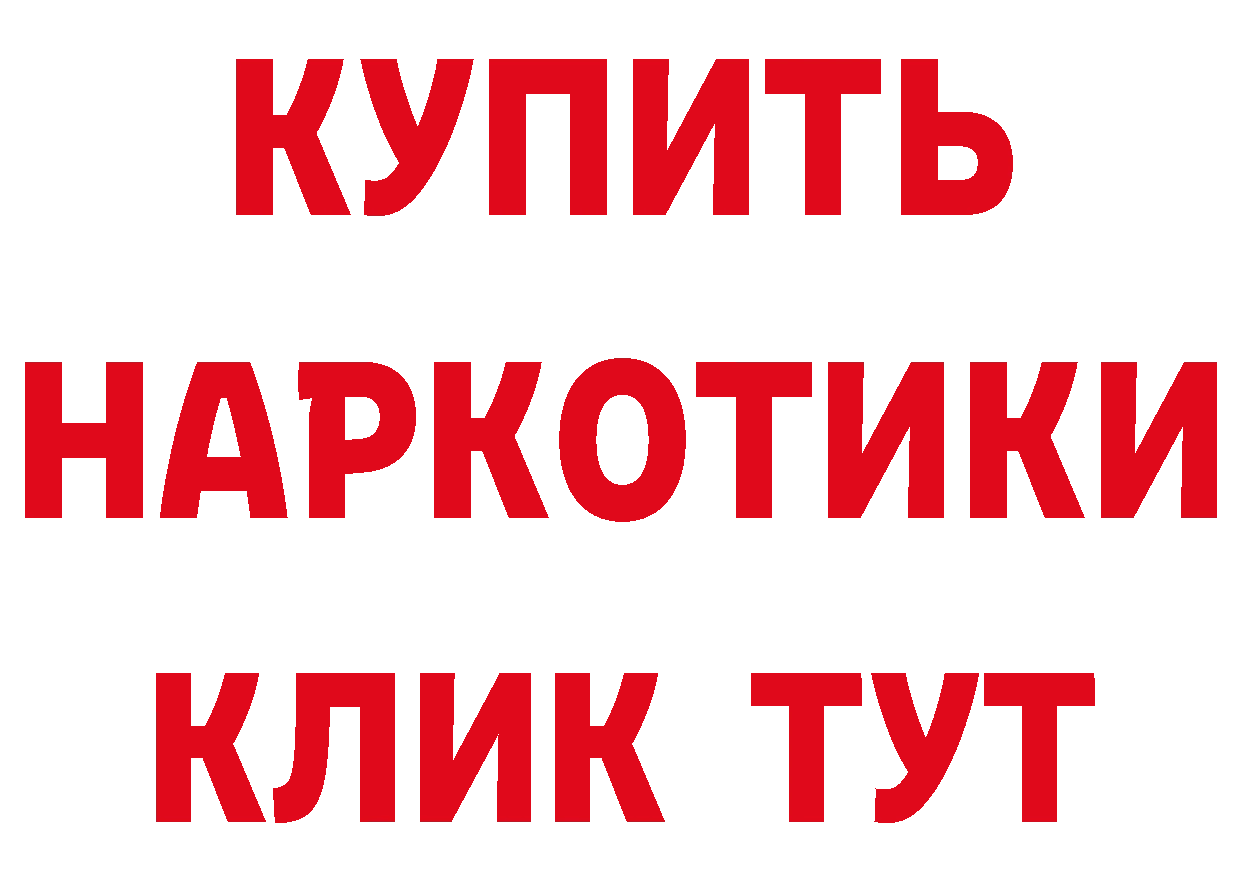 КУПИТЬ
НАРКОТИКИ
КЛИК ТУТ